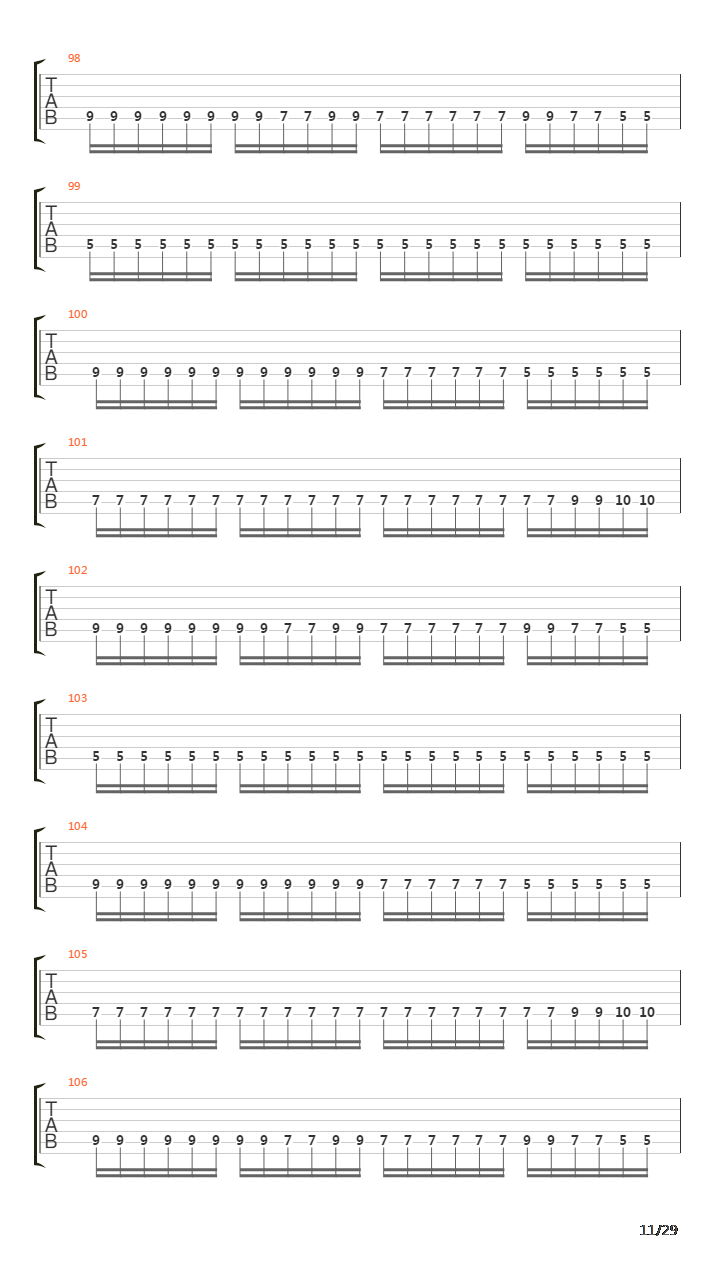 98
T
A
B
9 9 9 9 9 9 9 9 7 7 9 9 7 7 7 7 7 7 9 9 7 7 5 5

99
T
A
B
5 5 5 5 5 5 5 5 5 5 5 5 5 5 5 5 5 5 5 5 5 5 5 5

100
T
A
B
9 9 9 9 9 9 9 9 9 9 9 9 7 7 7 7 7 7 5 5 5 5 5 5

101
T
A
B
7 7 7 7 7 7 7 7 7 7 7 7 7 7 7 7 7 7 7 7 9 9 10 10

102
T
A
B
9 9 9 9 9 9 9 9 7 7 9 9 7 7 7 7 7 7 9 9 7 7 5 5

103
T
A
B
5 5 5 5 5 5 5 5 5 5 5 5 5 5 5 5 5 5 5 5 5 5 5 5

104
T
A
B
9 9 9 9 9 9 9 9 9 9 9 9 7 7 7 7 7 7 5 5 5 5 5 5

105
T
A
B
7 7 7 7 7 7 7 7 7 7 7 7 7 7 7 7 7 7 7 7 9 9 10 10

106
T
A
B
9 9 9 9 9 9 9 9 7 7 9 9 7 7 7 7 7 7 9 9 7 7 5 5

11/29